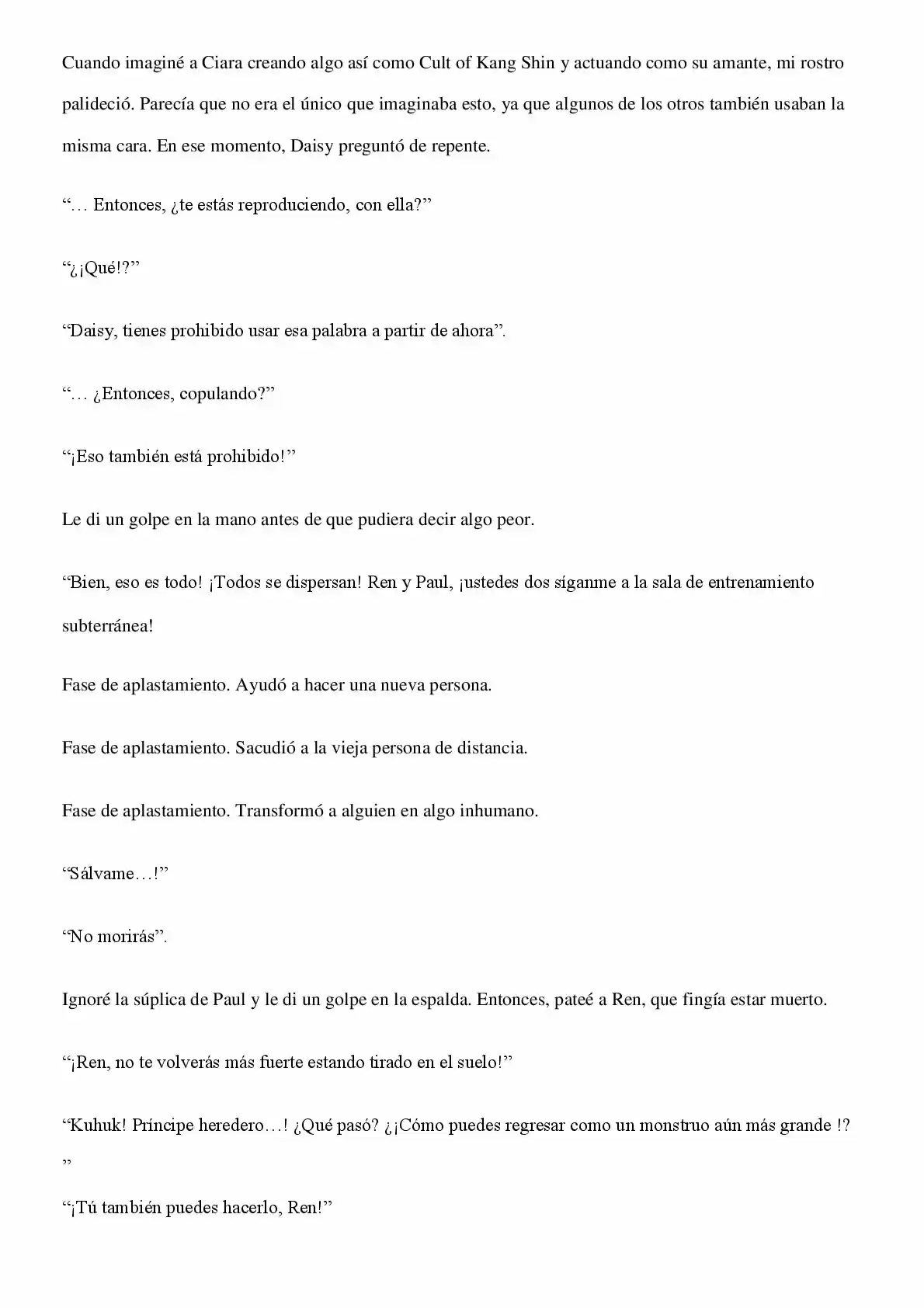 Cuando imaginé a Ciara creando algo así como Cult of Kang Shin y actuando como su amante, mi rostro palideció. Parecía que no era el único que imaginaba esto, ya que algunos de los otros también usaban la misma cara. En ese momento, Daisy preguntó de repente.

"… Entonces, ¿te estás reproduciendo, con ella?"

"¿¡Qué!?"

"Daisy, tienes prohibido usar esa palabra a partir de ahora".

"… ¿Entonces, copulando?"

"¡Eso también está prohibido!"

Le di un golpe en la mano antes de que pudiera decir algo peor.

"Bien, eso es todo! ¡Todos se dispersan! Ren y Paul, ¡ustedes dos síganme a la sala de entrenamiento subterránea!

Fase de aplastamiento. Ayudó a hacer una nueva persona.

Fase de aplastamiento. Sacudió a la vieja persona de distancia.

Fase de aplastamiento. Transformó a alguien en algo inhumano.

"Sálvame…!"

"No morirás".

Ignoré la súplica de Paul y le di un golpe en la espalda. Entonces, pateé a Ren, que fingía estar muerto.

"¡Ren, no te volverás más fuerte estando tirado en el suelo!"

"Kuhuk! Príncipe heredero…! ¿Qué pasó? ¿¡Cómo puedes regresar como un monstruo aún más grande !?
"

"¡Tú también puedes hacerlo, Ren!"